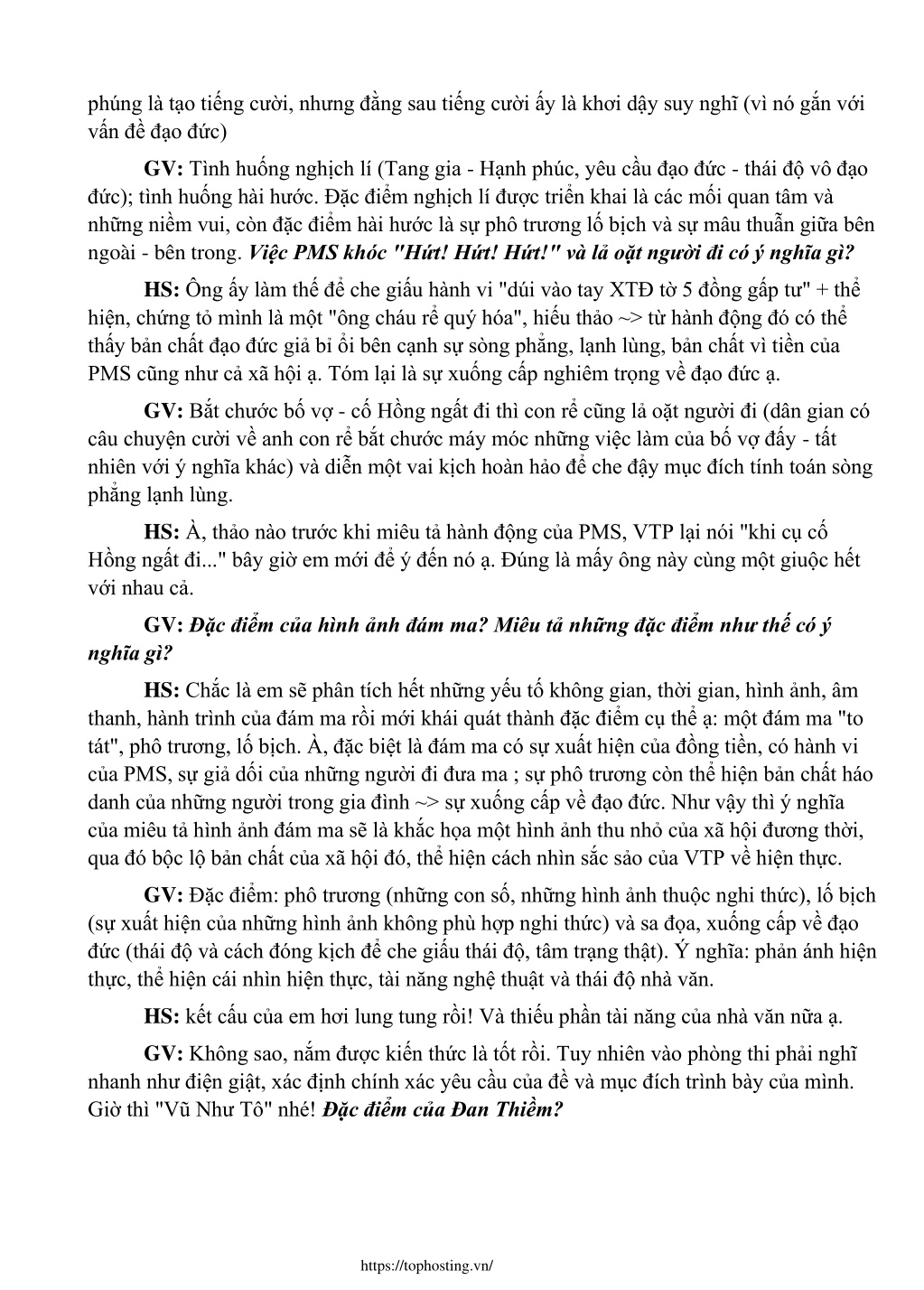 phúng là tạo tiếng cười, nhưng đằng sau tiếng cười ấy là khơi dậy suy nghĩ (vì nó gắn với vấn đề đạo đức)

GV: Tình huống nghịch lí (Tang gia - Hạnh phúc, yêu cầu đạo đức - thái độ vô đạo đức); tình huống hài hước. Đặc điểm nghịch lí được triển khai là các mối quan tâm và những niềm vui, còn đặc điểm hài hước là sự phô trương lố bịch và sự mâu thuẫn giữa bên ngoài - bên trong. Việc PMS khóc "Hứt! Hứt! Hứt!" và lả oặt người đi có ý nghĩa gì?

HS: Ông ấy làm thế để che giấu hành vi "dúi vào tay XTĐ tờ 5 đồng gấp tư" + thể hiện, chứng tỏ mình là một "ông cháu rể quý hóa", hiếu thảo ~> từ hành động đó có thể thấy bản chất đạo đức giả bỉ ổi bên cạnh sự sòng phẳng, lạnh lùng, bản chất vì tiền của PMS cũng như cả xã hội ạ. Tóm lại là sự xuống cấp nghiêm trọng về đạo đức ạ.

GV: Bắt chước bố vợ - cố Hồng ngất đi thì con rể cũng lả oặt người đi (dân gian có câu chuyện cười về anh con rể bắt chước máy móc những việc làm của bố vợ đấy - tất nhiên với ý nghĩa khác) và diễn một vai kịch hoàn hảo để che đậy mục đích tính toán sòng phẳng lạnh lùng.

HS: À, thảo nào trước khi miêu tả hành động của PMS, VTP lại nói "khi cụ cố Hồng ngất đi..." bây giờ em mới để ý đến nó ạ. Đúng là mấy ông này cùng một giuộc hết với nhau cả.

GV: Đặc điểm của hình ảnh đám ma? Miêu tả những đặc điểm như thế có ý nghĩa gì?

HS: Chắc là em sẽ phân tích hết những yếu tố không gian, thời gian, hình ảnh, âm thanh, hành trình của đám ma rồi mới khái quát thành đặc điểm cụ thể ạ: một đám ma "to tát", phô trương, lố bịch. À, đặc biệt là đám ma có sự xuất hiện của đồng tiền, có hành vi của PMS, sự giả dối của những người đi đưa ma ; sự phô trương còn thể hiện bản chất háo danh của những người trong gia đình ~> sự xuống cấp về đạo đức. Như vậy thì ý nghĩa của miêu tả hình ảnh đám ma sẽ là khắc họa một hình ảnh thu nhỏ của xã hội đương thời, qua đó bộc lộ bản chất của xã hội đó, thể hiện cách nhìn sắc sảo của VTP về hiện thực.

GV: Đặc điểm: phô trương (những con số, những hình ảnh thuộc nghi thức), lố bịch (sự xuất hiện của những hình ảnh không phù hợp nghi thức) và sa đọa, xuống cấp về đạo đức (thái độ và cách đóng kịch để che giấu thái độ, tâm trạng thật). Ý nghĩa: phản ánh hiện thực, thể hiện cái nhìn hiện thực, tài năng nghệ thuật và thái độ nhà văn.

HS: kết cấu của em hơi lung tung rồi! Và thiếu phần tài năng của nhà văn nữa ạ.

GV: Không sao, nắm được kiến thức là tốt rồi. Tuy nhiên vào phòng thi phải nghĩ nhanh như điện giật, xác định chính xác yêu cầu của đề và mục đích trình bày của mình. Giờ thì "Vũ Như Tô" nhé! Đặc điểm của Đan Thiềm?

https://tophosting.vn/